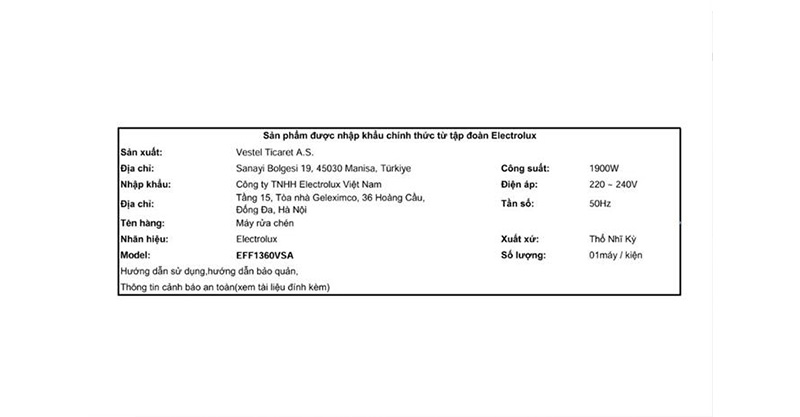 Sản phẩm được nhập khẩu chính thức từ tập đoàn Electrolux

| | | | |
|---|---|---|---|
| Sản xuất: | Vestel Ticaret A.S. | | |
| Địa chỉ: | Sanayi Bolgesi 19, 45030 Manisa, Türkiye | Công suất: | 1900W |
| Nhập khẩu: | Công ty TNHH Electrolux Việt Nam | Điện áp: | 220 ~ 240V |
| Địa chỉ: | Tầng 15, Tòa nhà Geleximco, 36 Hoàng Cầu, Đống Đa, Hà Nội | Tần số: | 50Hz |
| Tên hàng: | Máy rửa chén | | |
| Nhãn hiệu: | Electrolux | Xuất xứ: | Thổ Nhĩ Kỳ |
| Model: | EFF1360VSA | Số lượng: | 01máy / kiện |

Hướng dẫn sử dụng,hướng dẫn bảo quản,
Thông tin cảnh báo an toàn(xem tài liệu đính kèm)